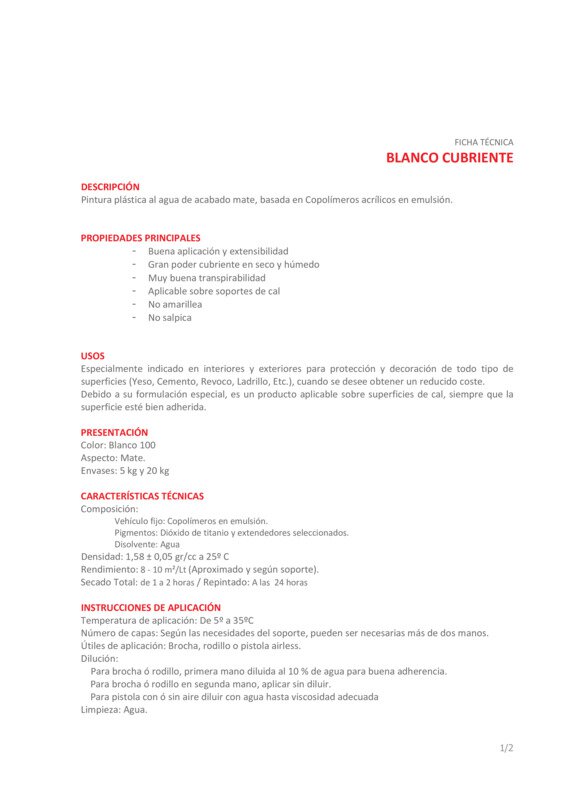 FICHA TÉCNICA
BLANCO CUBRIENTE

DESCRIPCIÓN
Pintura plástica al agua de acabado mate, basada en Copolímeros acrílicos en emulsión.

PROPIEDADES PRINCIPALES
- Buena aplicación y extensibilidad
- Gran poder cubriente en seco y húmedo
- Muy buena transpirabilidad
- Aplicable sobre soportes de cal
- No amarillea
- No salpica

USOS
Especialmente indicado en interiores y exteriores para protección y decoración de todo tipo de superficies (Yeso, Cemento, Revoco, Ladrillo, Etc.), cuando se desee obtener un reducido coste.
Debido a su formulación especial, es un producto aplicable sobre superficies de cal, siempre que la superficie esté bien adherida.

PRESENTACIÓN
Color: Blanco 100
Aspecto: Mate.
Envases: 5 kg y 20 kg

CARACTERÍSTICAS TÉCNICAS
Composición:
Vehículo fijo: Copolímeros en emulsión.
Pigmentos: Dióxido de titanio y extendedores seleccionados.
Disolvente: Agua
Densidad: 1,58 ± 0,05 gr/cc a 25º C
Rendimiento: 8 - 10 m²/Lt (Aproximado y según soporte).
Secado Total: de 1 a 2 horas / Repintado: A las 24 horas

INSTRUCCIONES DE APLICACIÓN
Temperatura de aplicación: De 5º a 35ºC
Número de capas: Según las necesidades del soporte, pueden ser necesarias más de dos manos.
Útiles de aplicación: Brocha, rodillo o pistola airless.
Dilución:
Para brocha ó rodillo, primera mano diluida al 10 % de agua para buena adherencia.
Para brocha ó rodillo en segunda mano, aplicar sin diluir.
Para pistola con ó sin aire diluir con agua hasta viscosidad adecuada
Limpieza: Agua.

1/2